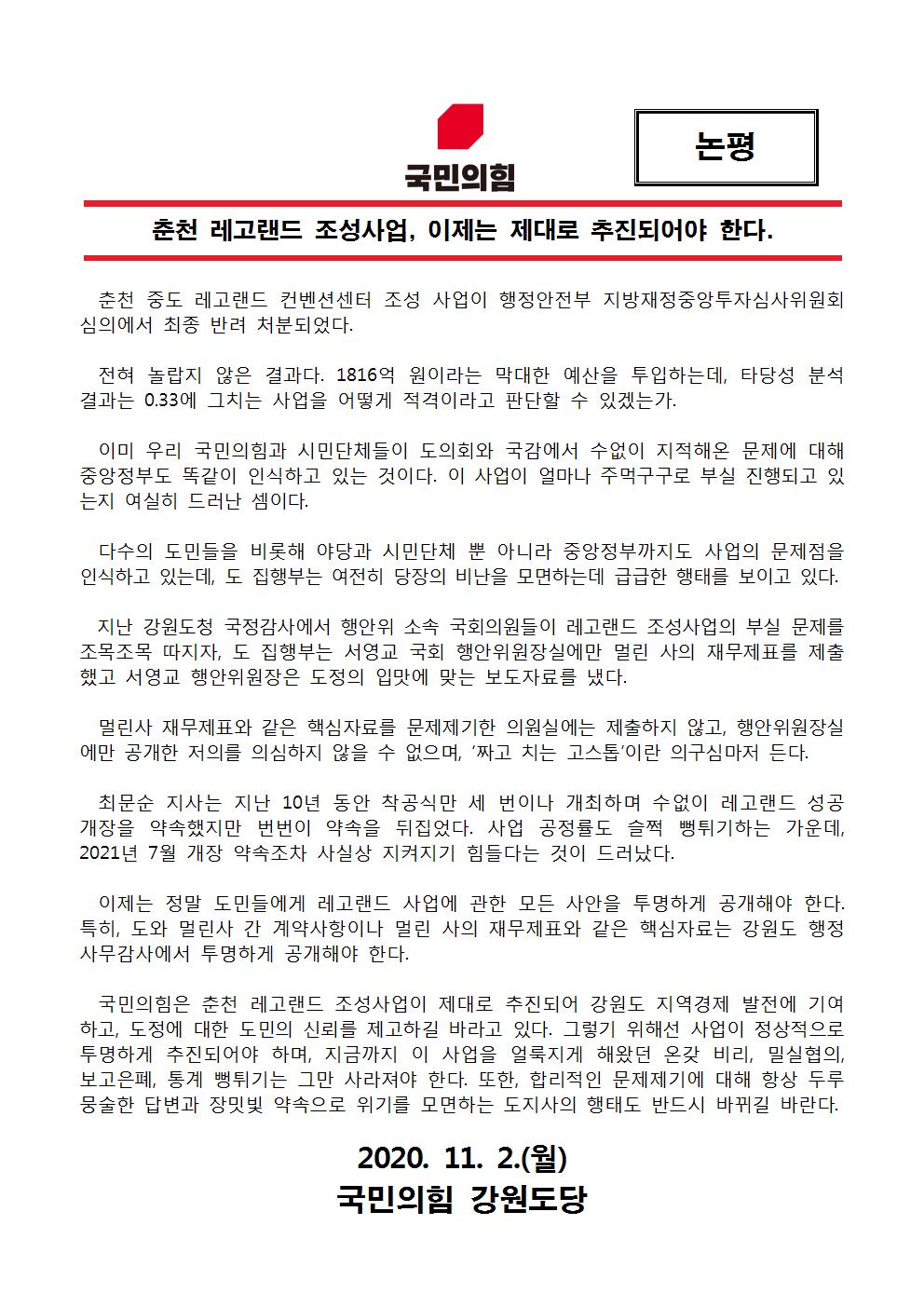 국민의힘

논평

춘천 레고랜드 조성사업, 이제는 제대로 추진되어야 한다.

춘천 중도 레고랜드 컨벤션센터 조성 사업이 행정안전부 지방재정중앙투자심사위원회 심의에서 최종 반려 처분되었다.

전혀 놀랍지 않은 결과다. 1816억 원이라는 막대한 예산을 투입하는데, 타당성 분석 결과는 0.33에 그치는 사업을 어떻게 적격이라고 판단할 수 있겠는가.

이미 우리 국민의힘과 시민단체들이 도의회와 국감에서 수없이 지적해온 문제에 대해 중앙정부도 똑같이 인식하고 있는 것이다. 이 사업이 얼마나 주먹구구로 부실 진행되고 있는지 여실히 드러난 셈이다.

다수의 도민들을 비롯해 야당과 시민단체 뿐 아니라 중앙정부까지도 사업의 문제점을 인식하고 있는데, 도 집행부는 여전히 당장의 비난을 모면하는데 급급한 행태를 보이고 있다.

지난 강원도청 국정감사에서 행안위 소속 국회의원들이 레고랜드 조성사업의 부실 문제를 조목조목 따지자, 도 집행부는 서영교 국회 행안위원장실에만 멀린 사의 재무제표를 제출했고 서영교 행안위원장은 도정의 입맛에 맞는 보도자료를 냈다.

멀린사 재무제표와 같은 핵심자료를 문제제기한 의원실에는 제출하지 않고, 행안위원장실에만 공개한 저의를 의심하지 않을 수 없으며, '짜고 치는 고스톱'이란 의구심마저 든다.

최문순 지사는 지난 10년 동안 착공식만 세 번이나 개최하며 수없이 레고랜드 성공 개장을 약속했지만 번번이 약속을 뒤집었다. 사업 공정률도 슬쩍 뻥튀기하는 가운데, 2021년 7월 개장 약속조차 사실상 지켜지기 힘들다는 것이 드러났다.

이제는 정말 도민들에게 레고랜드 사업에 관한 모든 사안을 투명하게 공개해야 한다. 특히, 도와 멀린사 간 계약사항이나 멀린 사의 재무제표와 같은 핵심자료는 강원도 행정사무감사에서 투명하게 공개해야 한다.

국민의힘은 춘천 레고랜드 조성사업이 제대로 추진되어 강원도 지역경제 발전에 기여하고, 도정에 대한 도민의 신뢰를 제고하길 바라고 있다. 그렇기 위해선 사업이 정상적으로 투명하게 추진되어야 하며, 지금까지 이 사업을 얼룩지게 해왔던 온갖 비리, 밀실협의, 보고은폐, 통계 뻥튀기는 그만 사라져야 한다. 또한, 합리적인 문제제기에 대해 항상 두루뭉술한 답변과 장밋빛 약속으로 위기를 모면하는 도지사의 행태도 반드시 바뀌길 바란다.

2020. 11. 2.(월)
국민의힘 강원도당